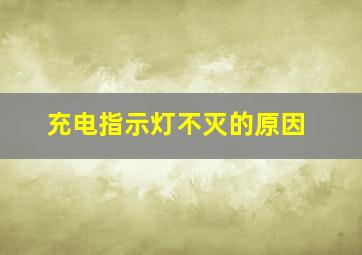 充电指示灯不灭的原因